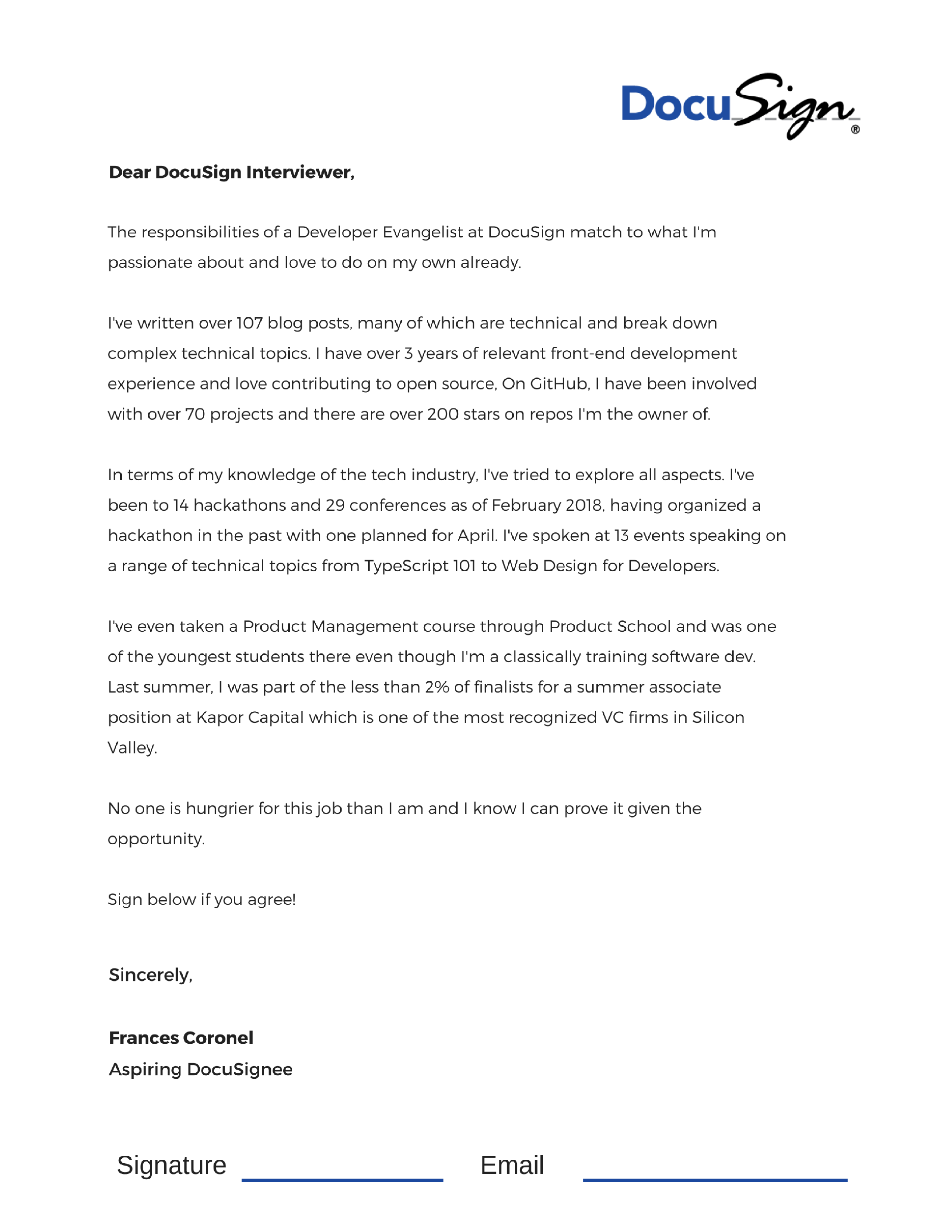 DocuSign®

Dear DocuSign Interviewer,

The responsibilities of a Developer Evangelist at DocuSign match to what I'm passionate about and love to do on my own already.

I've written over 107 blog posts, many of which are technical and break down complex technical topics. I have over 3 years of relevant front-end development experience and love contributing to open source, On GitHub, I have been involved with over 70 projects and there are over 200 stars on repos I'm the owner of.

In terms of my knowledge of the tech industry, I've tried to explore all aspects. I've been to 14 hackathons and 29 conferences as of February 2018, having organized a hackathon in the past with one planned for April. I've spoken at 13 events speaking on a range of technical topics from TypeScript 101 to Web Design for Developers.

I've even taken a Product Management course through Product School and was one of the youngest students there even though I'm a classically training software dev. Last summer, I was part of the less than 2% of finalists for a summer associate position at Kapor Capital which is one of the most recognized VC firms in Silicon Valley.

No one is hungrier for this job than I am and I know I can prove it given the opportunity.

Sign below if you agree!

Sincerely,

Frances Coronel
Aspiring DocuSignee

Signature

Email